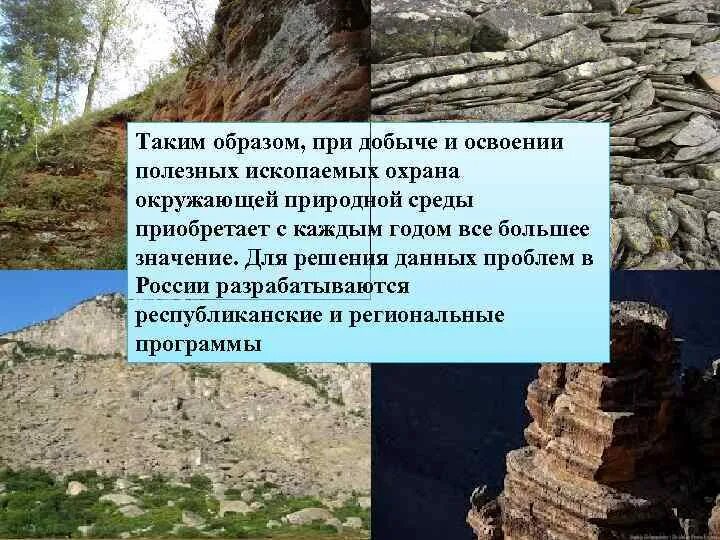 Таким образом, при добыче и освоении полезных ископаемых охрана окружающей природной среды приобретает с каждым годом все большее значение. Для решения данных проблем в России разрабатываются республиканские и региональные программы